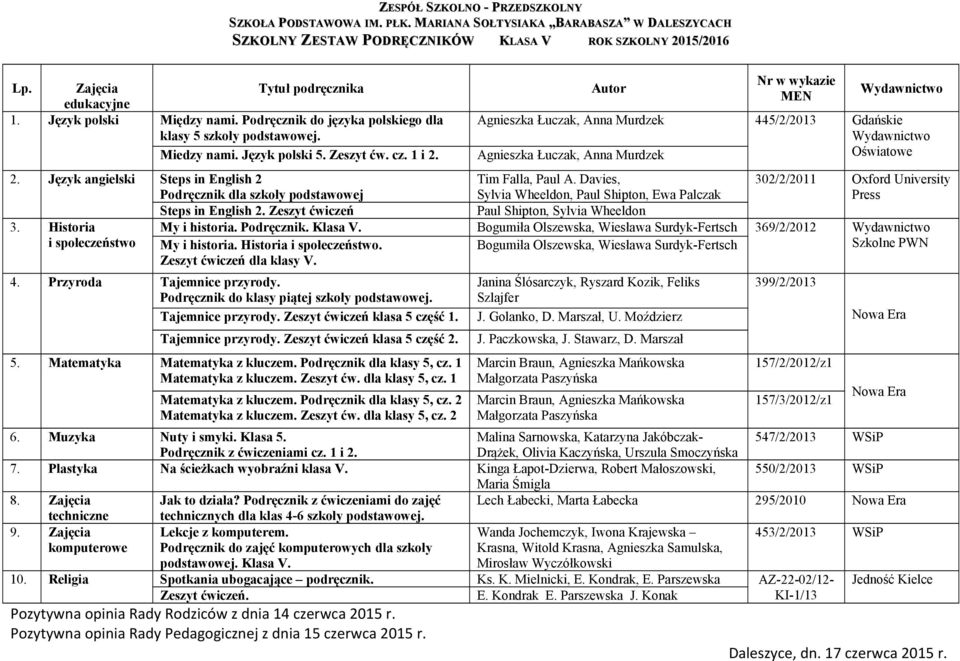 ZESPÓŁ SZKOLNO - PRZEDSZKOLNY
SZKOŁA PODSTAWOWA IM. PŁK. MARIANA SOŁTYSIAKA „BARABASZA" W DALESZYCACH
SZKOLNY ZESTAW PODRĘCZNIKÓW KLASA V ROK SZKOLNY 2015/2016

| Lp. | Zajęcia edukacyjne | Tytuł podręcznika | Autor | Nr w wykazie MEN | Wydawnictwo |
|---|---|---|---|---|---|
| 1. | Język polski | Między nami. Podręcznik do języka polskiego dla klasy 5 szkoły podstawowej. | Agnieszka Łuczak, Anna Murdzek | 445/2/2013 | Gdańskie Wydawnictwo Oświatowe |
| | | Miedzy nami. Język polski 5. Zeszyt ćw. cz. 1 i 2. | Agnieszka Łuczak, Anna Murdzek | | |
| 2. | Język angielski | Steps in English 2 Podręcznik dla szkoły podstawowej | Tim Falla, Paul A. Davies, Sylvia Wheeldon, Paul Shipton, Ewa Palczak | 302/2/2011 | Oxford University Press |
| | | Steps in English 2. Zeszyt ćwiczeń | Paul Shipton, Sylvia Wheeldon | | |
| 3. | Historia i społeczeństwo | My i historia. Podręcznik. Klasa V. | Bogumiła Olszewska, Wiesława Surdyk-Fertsch | 369/2/2012 | Wydawnictwo Szkolne PWN |
| | | My i historia. Historia i społeczeństwo. Zeszyt ćwiczeń dla klasy V. | Bogumiła Olszewska, Wiesława Surdyk-Fertsch | | |
| 4. | Przyroda | Tajemnice przyrody. Podręcznik do klasy piątej szkoły podstawowej. | Janina Ślósarczyk, Ryszard Kozik, Feliks Szlajfer | 399/2/2013 | Nowa Era |
| | | Tajemnice przyrody. Zeszyt ćwiczeń klasa 5 część 1. | J. Golanko, D. Marszał, U. Moździerz | | |
| | | Tajemnice przyrody. Zeszyt ćwiczeń klasa 5 część 2. | J. Paczkowska, J. Stawarz, D. Marszał | | |
| 5. | Matematyka | Matematyka z kluczem. Podręcznik dla klasy 5, cz. 1 Matematyka z kluczem. Zeszyt ćw. dla klasy 5, cz. 1 | Marcin Braun, Agnieszka Mańkowska Małgorzata Paszyńska | 157/2/2012/z1 | Nowa Era |
| | | Matematyka z kluczem. Podręcznik dla klasy 5, cz. 2 Matematyka z kluczem. Zeszyt ćw. dla klasy 5, cz. 2 | Marcin Braun, Agnieszka Mańkowska Małgorzata Paszyńska | 157/3/2012/z1 | |
| 6. | Muzyka | Nuty i smyki. Klasa 5. Podręcznik z ćwiczeniami cz. 1 i 2. | Malina Sarnowska, Katarzyna Jakóbczak-Drążek, Olivia Kaczyńska, Urszula Smoczyńska | 547/2/2013 | WSiP |
| 7. | Plastyka | Na ścieżkach wyobraźni klasa V. | Kinga Łapot-Dzierwa, Robert Małoszowski, Maria Śmigla | 550/2/2013 | WSiP |
| 8. | Zajęcia techniczne | Jak to działa? Podręcznik z ćwiczeniami do zajęć technicznych dla klas 4-6 szkoły podstawowej. | Lech Łabecki, Marta Łabecka | 295/2010 | Nowa Era |
| 9. | Zajęcia komputerowe | Lekcje z komputerem. Podręcznik do zajęć komputerowych dla szkoły podstawowej. Klasa V. | Wanda Jochemczyk, Iwona Krajewska – Krasna, Witold Krasna, Agnieszka Samulska, Mirosław Wyczółkowski | 453/2/2013 | WSiP |
| 10. | Religia | Spotkania ubogacające – podręcznik. Zeszyt ćwiczeń. | Ks. K. Mielnicki, E. Kondrak, E. Parszewska E. Kondrak E. Parszewska J. Konak | AZ-22-02/12-KI-1/13 | Jedność Kielce |

Pozytywna opinia Rady Rodziców z dnia 14 czerwca 2015 r.
Pozytywna opinia Rady Pedagogicznej z dnia 15 czerwca 2015 r.

Daleszyce, dn. 17 czerwca 2015 r.